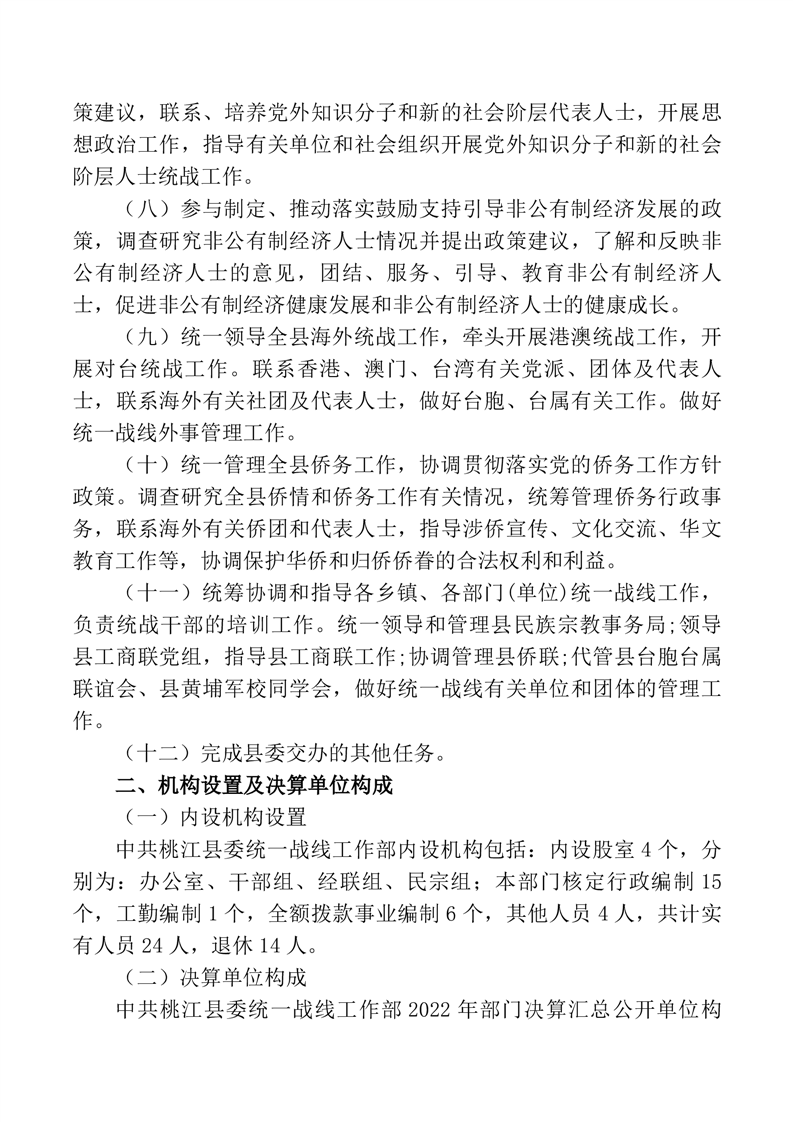 策建议，联系、培养党外知识分子和新的社会阶层代表人士，开展思想政治工作，指导有关单位和社会组织开展党外知识分子和新的社会阶层人士统战工作。

（八）参与制定、推动落实鼓励支持引导非公有制经济发展的政策，调查研究非公有制经济人士情况并提出政策建议，了解和反映非公有制经济人士的意见，团结、服务、引导、教育非公有制经济人士，促进非公有制经济健康发展和非公有制经济人士的健康成长。

（九）统一领导全县海外统战工作，牵头开展港澳统战工作，开展对台统战工作。联系香港、澳门、台湾有关党派、团体及代表人士，联系海外有关社团及代表人士，做好台胞、台属有关工作。做好统一战线外事管理工作。

（十）统一管理全县侨务工作，协调贯彻落实党的侨务工作方针政策。调查研究全县侨情和侨务工作有关情况，统筹管理侨务行政事务，联系海外有关侨团和代表人士，指导涉侨宣传、文化交流、华文教育工作等，协调保护华侨和归侨侨眷的合法权利和利益。

（十一）统筹协调和指导各乡镇、各部门(单位)统一战线工作，负责统战干部的培训工作。统一领导和管理县民族宗教事务局;领导县工商联党组，指导县工商联工作;协调管理县侨联;代管县台胞台属联谊会、县黄埔军校同学会，做好统一战线有关单位和团体的管理工作。

（十二）完成县委交办的其他任务。

二、机构设置及决算单位构成

（一）内设机构设置

中共桃江县委统一战线工作部内设机构包括：内设股室 4 个，分别为：办公室、干部组、经联组、民宗组；本部门核定行政编制 15 个，工勤编制 1 个，全额拨款事业编制 6 个，其他人员 4 人，共计实有人员 24 人，退休 14 人。

（二）决算单位构成

中共桃江县委统一战线工作部 2022 年部门决算汇总公开单位构